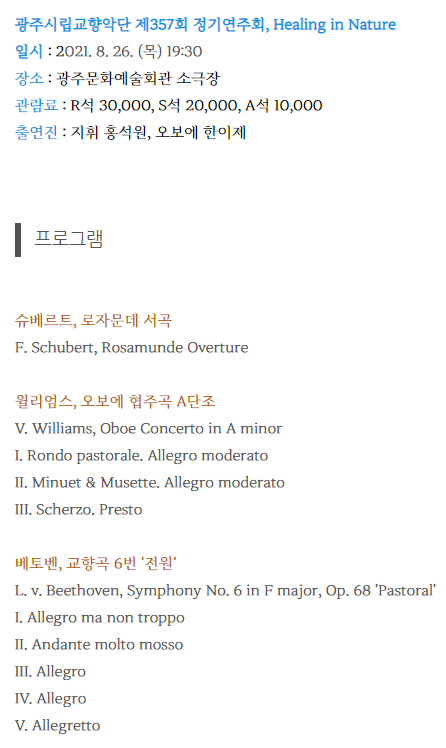 광주시립교향악단 제357회 정기연주회, Healing in Nature
일시 : 2021. 8. 26. (목) 19:30
장소 : 광주문화예술회관 소극장
관람료 : R석 30,000, S석 20,000, A석 10,000
출연진 : 지휘 홍석원, 오보에 한이제

프로그램

슈베르트, 로자문데 서곡
F. Schubert, Rosamunde Overture

윌리엄스, 오보에 협주곡 A단조
V. Williams, Oboe Concerto in A minor
I. Rondo pastorale. Allegro moderato
II. Minuet & Musette. Allegro moderato
III. Scherzo. Presto

베토벤, 교향곡 6번 '전원'
L. v. Beethoven, Symphony No. 6 in F major, Op. 68 'Pastoral'
I. Allegro ma non troppo
II. Andante molto mosso
III. Allegro
IV. Allegro
V. Allegretto